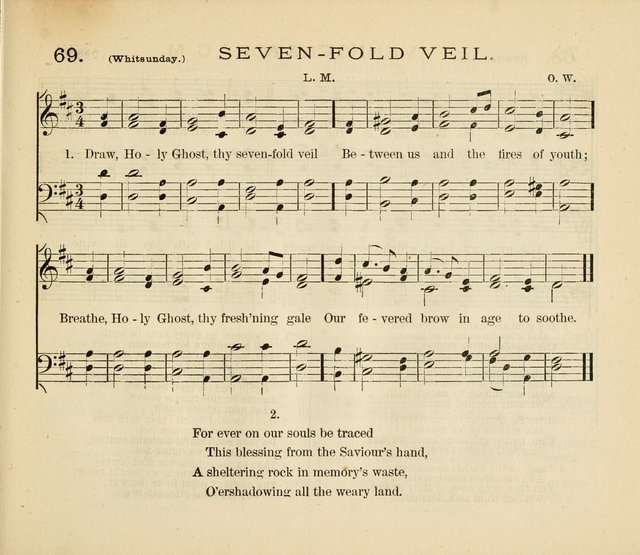 69. (Whitsunday.) SEVEN-FOLD VEIL.

L. M. O. W.

1. Draw, Ho - ly Ghost, thy seven-fold veil Be - tween us and the fires of youth;

Breathe, Ho - ly Ghost, thy fresh'ning gale Our fe - vered brow in age to soothe.

2.

For ever on our souls be traced
This blessing from the Saviour's hand,
A sheltering rock in memory's waste,
O'ershadowing all the weary land.